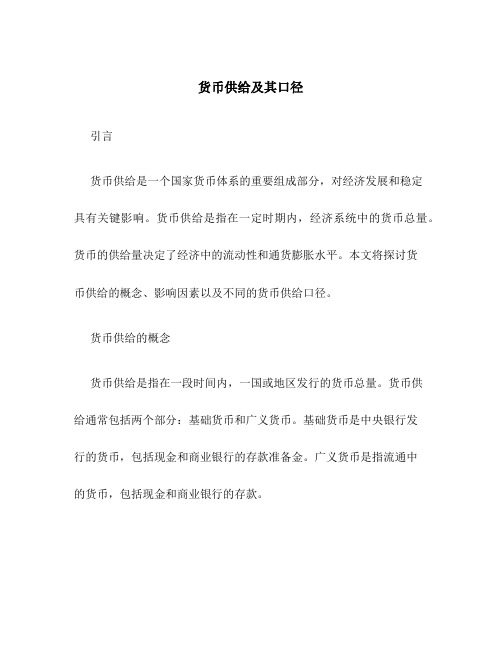 货币供给及其口径

引言

货币供给是一个国家货币体系的重要组成部分，对经济发展和稳定具有关键影响。货币供给是指在一定时期内，经济系统中的货币总量。货币的供给量决定了经济中的流动性和通货膨胀水平。本文将探讨货币供给的概念、影响因素以及不同的货币供给口径。

货币供给的概念

货币供给是指在一段时间内，一国或地区发行的货币总量。货币供给通常包括两个部分：基础货币和广义货币。基础货币是中央银行发行的货币，包括现金和商业银行的存款准备金。广义货币是指流通中的货币，包括现金和商业银行的存款。